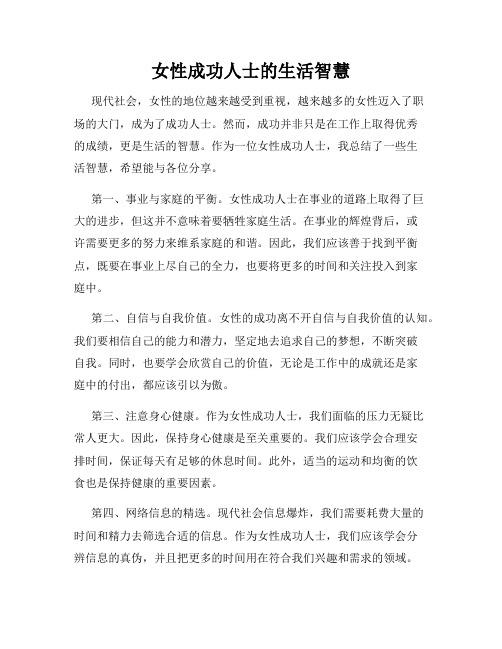 女性成功人士的生活智慧

现代社会，女性的地位越来越受到重视，越来越多的女性迈入了职场的大门，成为了成功人士。然而，成功并非只是在工作上取得优秀的成绩，更是生活的智慧。作为一位女性成功人士，我总结了一些生活智慧，希望能与各位分享。

第一、事业与家庭的平衡。女性成功人士在事业的道路上取得了巨大的进步，但这并不意味着要牺牲家庭生活。在事业的辉煌背后，或许需要更多的努力来维系家庭的和谐。因此，我们应该善于找到平衡点，既要在事业上尽自己的全力，也要将更多的时间和关注投入到家庭中。

第二、自信与自我价值。女性的成功离不开自信与自我价值的认知。我们要相信自己的能力和潜力，坚定地去追求自己的梦想，不断突破自我。同时，也要学会欣赏自己的价值，无论是工作中的成就还是家庭中的付出，都应该引以为傲。

第三、注意身心健康。作为女性成功人士，我们面临的压力无疑比常人更大。因此，保持身心健康是至关重要的。我们应该学会合理安排时间，保证每天有足够的休息时间。此外，适当的运动和均衡的饮食也是保持健康的重要因素。

第四、网络信息的精选。现代社会信息爆炸，我们需要耗费大量的时间和精力去筛选合适的信息。作为女性成功人士，我们应该学会分辨信息的真伪，并且把更多的时间用在符合我们兴趣和需求的领域。